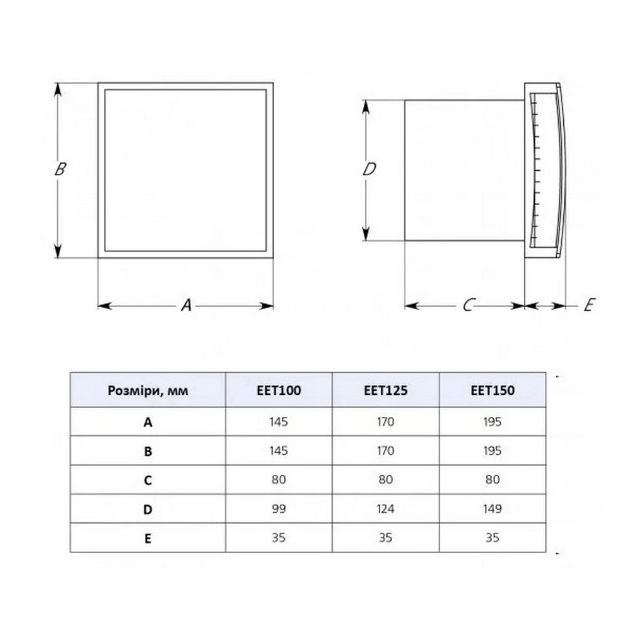 B

A

D

C

E

| Розміри, мм | EET100 | EET125 | EET150 |
|---|---|---|---|
| A | 145 | 170 | 195 |
| B | 145 | 170 | 195 |
| C | 80 | 80 | 80 |
| D | 99 | 124 | 149 |
| E | 35 | 35 | 35 |